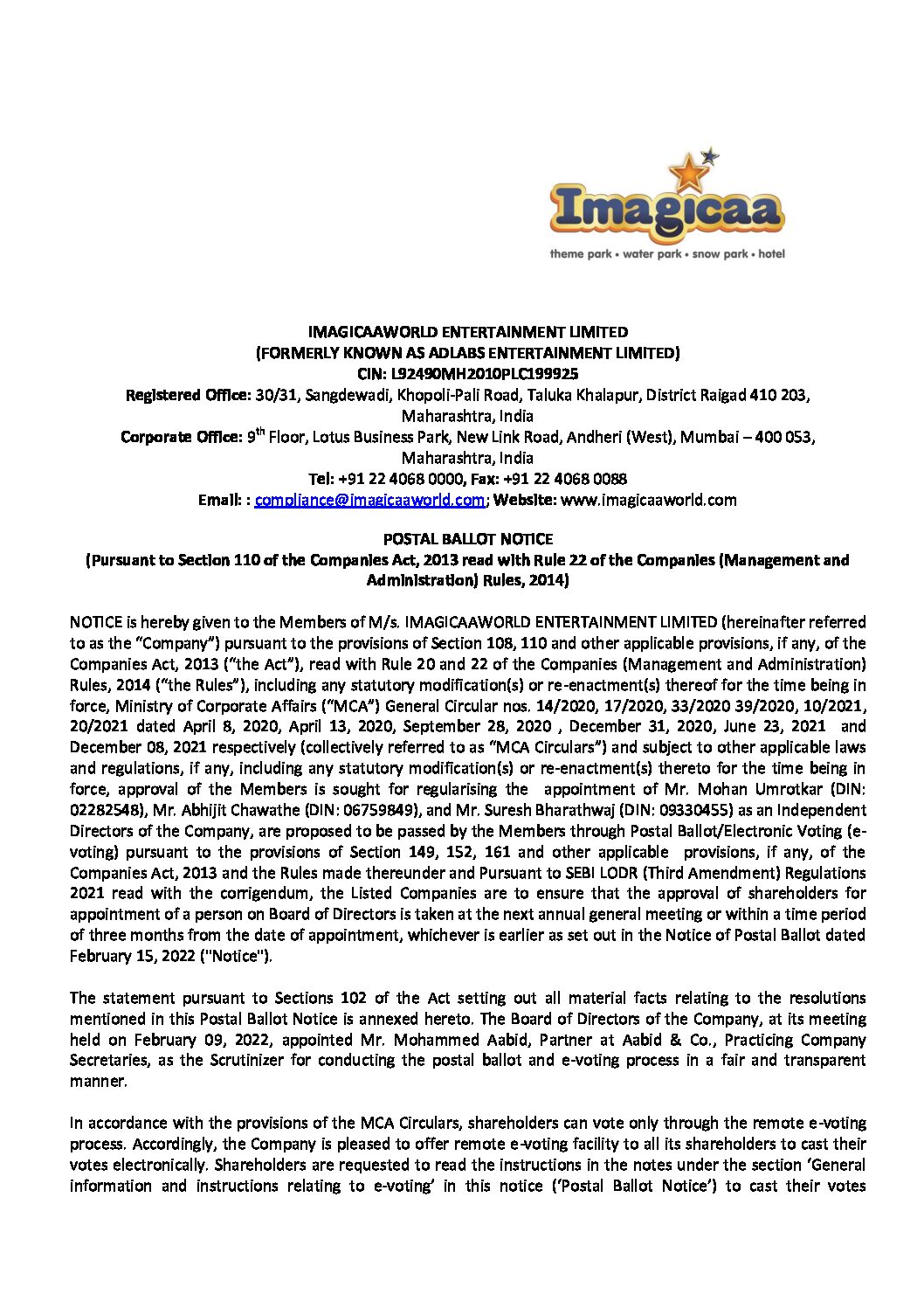 Imagicaa
theme park • water park • snow park • hotel

IMAGICAAWORLD ENTERTAINMENT LIMITED
(FORMERLY KNOWN AS ADLABS ENTERTAINMENT LIMITED)
CIN: L92490MH2010PLC199925
Registered Office: 30/31, Sangdewadi, Khopoli-Pali Road, Taluka Khalapur, District Raigad 410 203, Maharashtra, India
Corporate Office: 9$^{th}$ Floor, Lotus Business Park, New Link Road, Andheri (West), Mumbai – 400 053, Maharashtra, India
Tel: +91 22 4068 0000, Fax: +91 22 4068 0088
Email: : compliance@imagicaaworld.com; Website: www.imagicaaworld.com

POSTAL BALLOT NOTICE
(Pursuant to Section 110 of the Companies Act, 2013 read with Rule 22 of the Companies (Management and Administration) Rules, 2014)

NOTICE is hereby given to the Members of M/s. IMAGICAAWORLD ENTERTAINMENT LIMITED (hereinafter referred to as the "Company") pursuant to the provisions of Section 108, 110 and other applicable provisions, if any, of the Companies Act, 2013 ("the Act"), read with Rule 20 and 22 of the Companies (Management and Administration) Rules, 2014 ("the Rules"), including any statutory modification(s) or re-enactment(s) thereof for the time being in force, Ministry of Corporate Affairs ("MCA") General Circular nos. 14/2020, 17/2020, 33/2020 39/2020, 10/2021, 20/2021 dated April 8, 2020, April 13, 2020, September 28, 2020 , December 31, 2020, June 23, 2021 and December 08, 2021 respectively (collectively referred to as "MCA Circulars") and subject to other applicable laws and regulations, if any, including any statutory modification(s) or re-enactment(s) thereto for the time being in force, approval of the Members is sought for regularising the appointment of Mr. Mohan Umrotkar (DIN: 02282548), Mr. Abhijit Chawathe (DIN: 06759849), and Mr. Suresh Bharathwaj (DIN: 09330455) as an Independent Directors of the Company, are proposed to be passed by the Members through Postal Ballot/Electronic Voting (e-voting) pursuant to the provisions of Section 149, 152, 161 and other applicable provisions, if any, of the Companies Act, 2013 and the Rules made thereunder and Pursuant to SEBI LODR (Third Amendment) Regulations 2021 read with the corrigendum, the Listed Companies are to ensure that the approval of shareholders for appointment of a person on Board of Directors is taken at the next annual general meeting or within a time period of three months from the date of appointment, whichever is earlier as set out in the Notice of Postal Ballot dated February 15, 2022 ("Notice").

The statement pursuant to Sections 102 of the Act setting out all material facts relating to the resolutions mentioned in this Postal Ballot Notice is annexed hereto. The Board of Directors of the Company, at its meeting held on February 09, 2022, appointed Mr. Mohammed Aabid, Partner at Aabid & Co., Practicing Company Secretaries, as the Scrutinizer for conducting the postal ballot and e-voting process in a fair and transparent manner.

In accordance with the provisions of the MCA Circulars, shareholders can vote only through the remote e-voting process. Accordingly, the Company is pleased to offer remote e-voting facility to all its shareholders to cast their votes electronically. Shareholders are requested to read the instructions in the notes under the section 'General information and instructions relating to e-voting' in this notice ('Postal Ballot Notice') to cast their votes